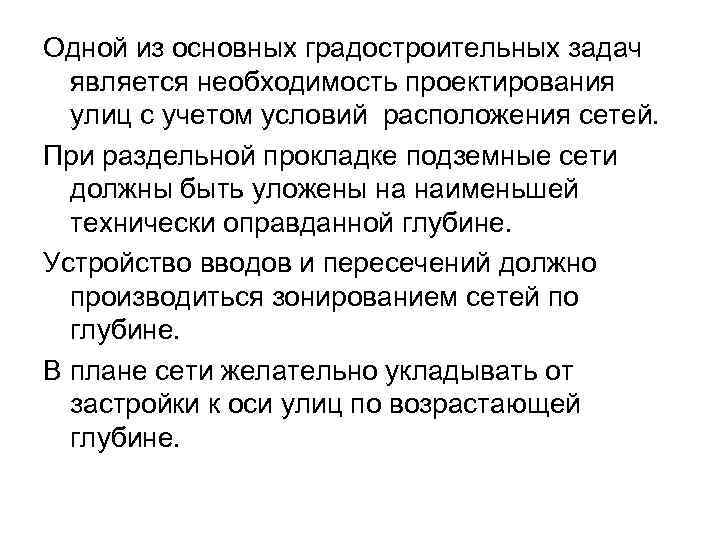 Одной из основных градостроительных задач является необходимость проектирования улиц с учетом условий расположения сетей.

При раздельной прокладке подземные сети должны быть уложены на наименьшей технически оправданной глубине.

Устройство вводов и пересечений должно производиться зонированием сетей по глубине.

В плане сети желательно укладывать от застройки к оси улиц по возрастающей глубине.